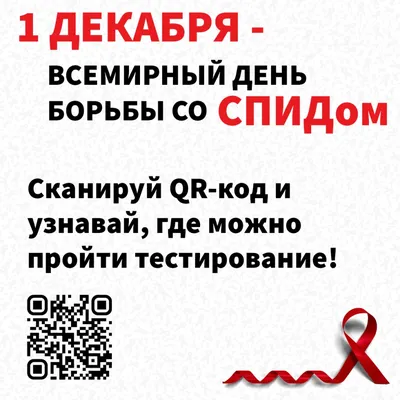 1 ДЕКАБРЯ -

ВСЕМИРНЫЙ ДЕНЬ БОРЬБЫ СО СПИДом

Сканируй QR-код и узнавай, где можно пройти тестирование!